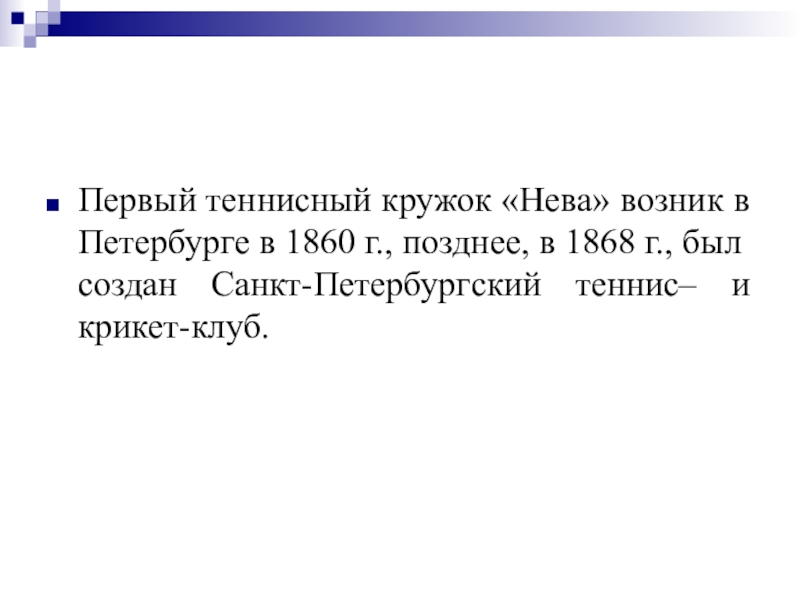 Первый теннисный кружок «Нева» возник в Петербурге в 1860 г., позднее, в 1868 г., был создан Санкт-Петербургский теннис– и крикет-клуб.